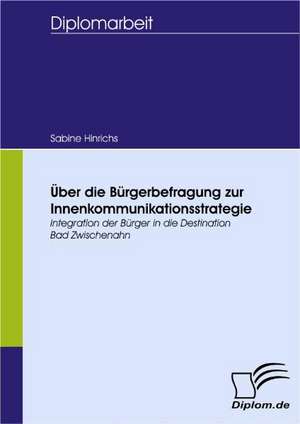 Diplomarbeit

Sabine Hinrichs

Über die Bürgerbefragung zur Innenkommunikationsstrategie

Integration der Bürger in die Destination Bad Zwischenahn

Diplom.de